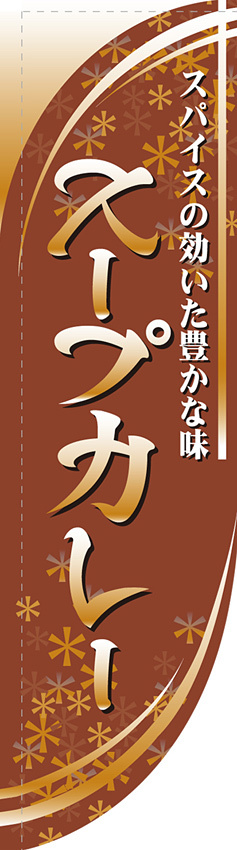 スパイスの効いた豊かな味

スープカレー